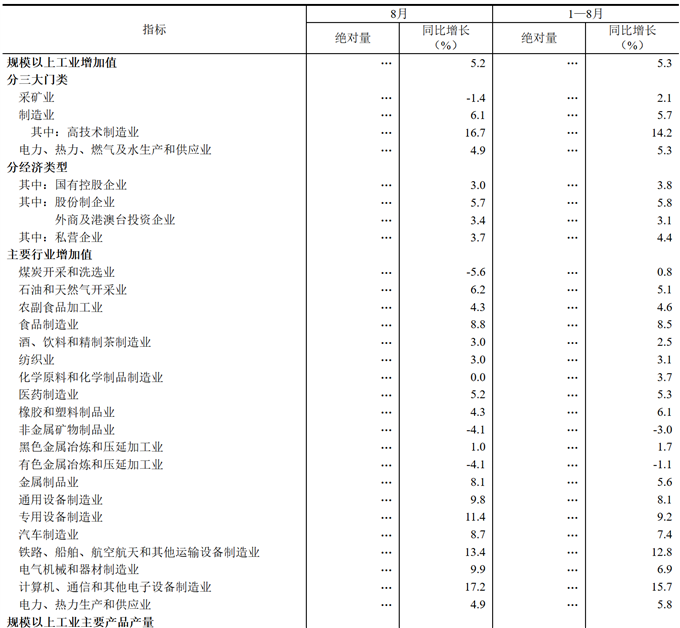 | 指标 | 8月 |  | 1—8月 |  |
|---|---|---|---|---|
|  | 绝对量 | 同比增长（%） | 绝对量 | 同比增长（%） |
| 规模以上工业增加值 | … | 5.2 | … | 5.3 |
| 分三大门类 |  |  |  |  |
| 采矿业 | … | -1.4 | … | 2.1 |
| 制造业 | … | 6.1 | … | 5.7 |
| 其中：高技术制造业 | … | 16.7 | … | 14.2 |
| 电力、热力、燃气及水生产和供应业 | … | 4.9 | … | 5.3 |
| 分经济类型 |  |  |  |  |
| 其中：国有控股企业 | … | 3.0 | … | 3.8 |
| 其中：股份制企业 | … | 5.7 | … | 5.8 |
| 外商及港澳台投资企业 | … | 3.4 | … | 3.1 |
| 其中：私营企业 | … | 3.7 | … | 4.4 |
| 主要行业增加值 |  |  |  |  |
| 煤炭开采和洗选业 | … | -5.6 | … | 0.8 |
| 石油和天然气开采业 | … | 6.2 | … | 5.1 |
| 农副食品加工业 | … | 4.3 | … | 4.6 |
| 食品制造业 | … | 8.8 | … | 8.5 |
| 酒、饮料和精制茶制造业 | … | 3.0 | … | 2.5 |
| 纺织业 | … | 3.0 | … | 3.1 |
| 化学原料和化学制品制造业 | … | 0.0 | … | 3.7 |
| 医药制造业 | … | 5.2 | … | 5.3 |
| 橡胶和塑料制品业 | … | 4.3 | … | 6.1 |
| 非金属矿物制品业 | … | -4.1 | … | -3.0 |
| 黑色金属冶炼和压延加工业 | … | 1.0 | … | 1.7 |
| 有色金属冶炼和压延加工业 | … | -4.1 | … | -1.1 |
| 金属制品业 | … | 8.1 | … | 5.6 |
| 通用设备制造业 | … | 9.8 | … | 8.1 |
| 专用设备制造业 | … | 11.4 | … | 9.2 |
| 汽车制造业 | … | 8.7 | … | 7.4 |
| 铁路、船舶、航空航天和其他运输设备制造业 | … | 13.4 | … | 12.8 |
| 电气机械和器材制造业 | … | 9.9 | … | 6.9 |
| 计算机、通信和其他电子设备制造业 | … | 17.2 | … | 15.7 |
| 电力、热力生产和供应业 | … | 4.9 | … | 5.8 |
| 规模以上工业主要产品产量 |  |  |  |  |